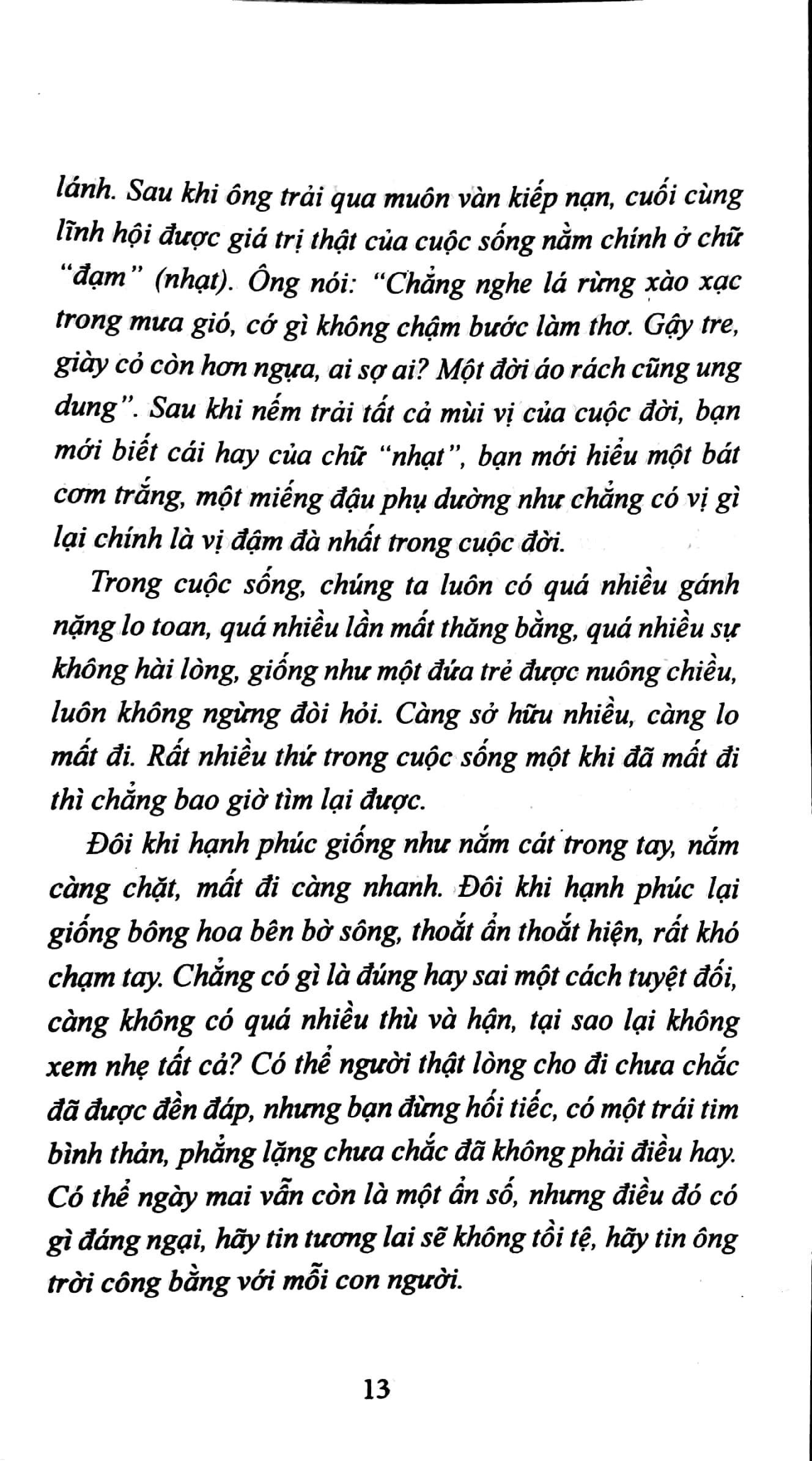 lánh. Sau khi ông trải qua muôn vàn kiếp nạn, cuối cùng lĩnh hội được giá trị thật của cuộc sống nằm chính ở chữ "đạm" (nhạt). Ông nói: "Chẳng nghe lá rừng xào xạc trong mưa gió, cớ gì không chậm bước làm thơ. Gậy tre, giày cỏ còn hơn ngựa, ai sợ ai? Một đời áo rách cũng ung dung". Sau khi nếm trải tất cả mùi vị của cuộc đời, bạn mới biết cái hay của chữ "nhạt", bạn mới hiểu một bát cơm trắng, một miếng đậu phụ dường như chẳng có vị gì lại chính là vị đậm đà nhất trong cuộc đời.

Trong cuộc sống, chúng ta luôn có quá nhiều gánh nặng lo toan, quá nhiều lần mất thăng bằng, quá nhiều sự không hài lòng, giống như một đứa trẻ được nuông chiều, luôn không ngừng đòi hỏi. Càng sở hữu nhiều, càng lo mất đi. Rất nhiều thứ trong cuộc sống một khi đã mất đi thì chẳng bao giờ tìm lại được.

Đôi khi hạnh phúc giống như nắm cát trong tay, nắm càng chặt, mất đi càng nhanh. Đôi khi hạnh phúc lại giống bông hoa bên bờ sông, thoắt ẩn thoắt hiện, rất khó chạm tay. Chẳng có gì là đúng hay sai một cách tuyệt đối, càng không có quá nhiều thù và hận, tại sao lại không xem nhẹ tất cả? Có thể người thật lòng cho đi chưa chắc đã được đền đáp, nhưng bạn đừng hối tiếc, có một trái tim bình thản, phẳng lặng chưa chắc đã không phải điều hay. Có thể ngày mai vẫn còn là một ẩn số, nhưng điều đó có gì đáng ngại, hãy tin tương lai sẽ không tồi tệ, hãy tin ông trời công bằng với mỗi con người.

13